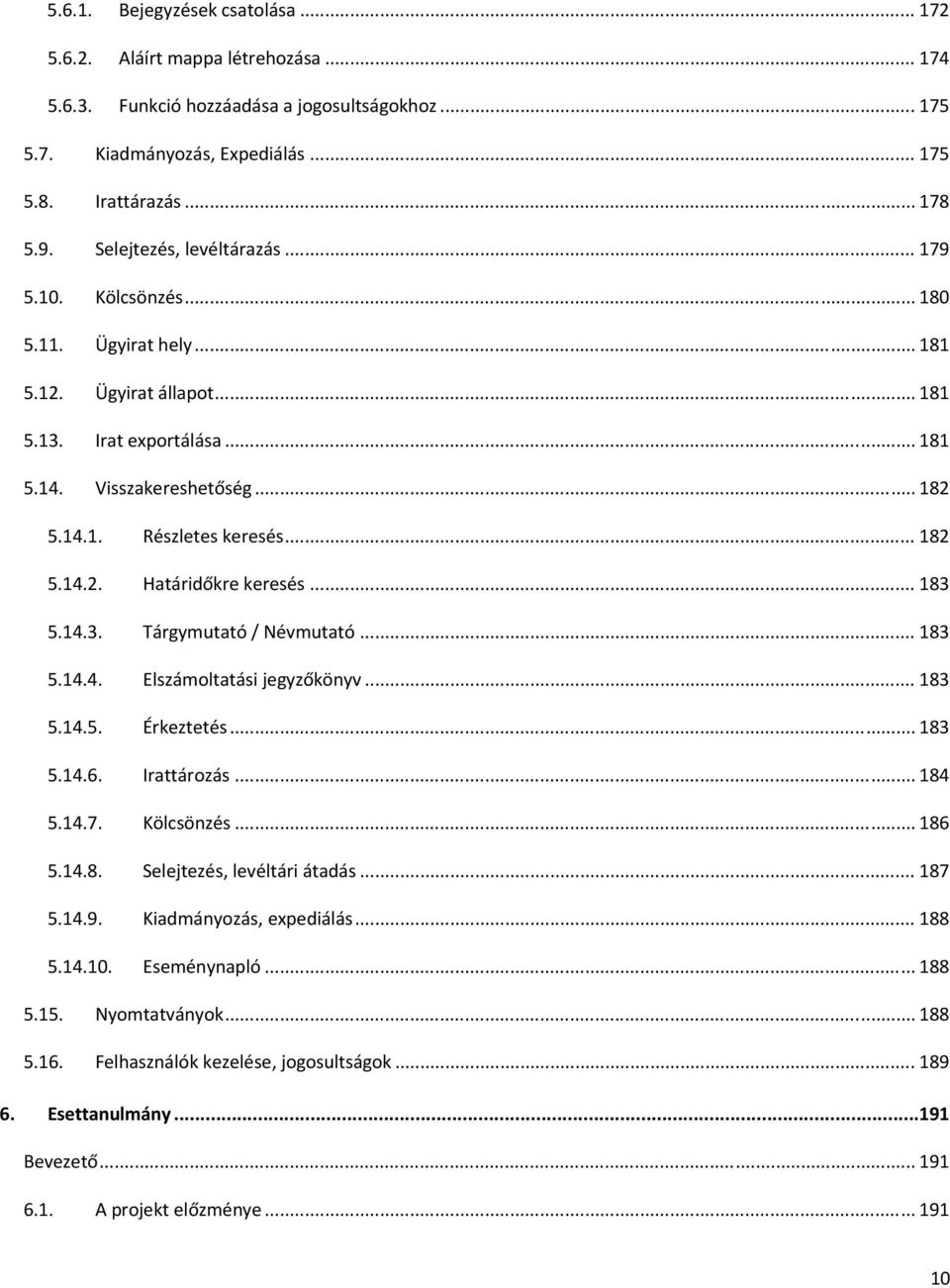 5.6.1. Bejegyzések csatolása ... 172
5.6.2. Aláírt mappa létrehozása ... 174
5.6.3. Funkció hozzáadása a jogosultságokhoz ... 175
5.7. Kiadmányozás, Expediálás ... 175
5.8. Irattárazás ... 178
5.9. Selejtezés, levéltárazás ... 179
5.10. Kölcsönzés ... 180
5.11. Ügyirat hely ... 181
5.12. Ügyirat állapot ... 181
5.13. Irat exportálása ... 181
5.14. Visszakereshetőség ... 182
5.14.1. Részletes keresés ... 182
5.14.2. Határidőkre keresés ... 183
5.14.3. Tárgymutató / Névmutató ... 183
5.14.4. Elszámoltatási jegyzőkönyv ... 183
5.14.5. Érkeztetés ... 183
5.14.6. Irattározás ... 184
5.14.7. Kölcsönzés ... 186
5.14.8. Selejtezés, levéltári átadás ... 187
5.14.9. Kiadmányozás, expediálás ... 188
5.14.10. Eseménynapló ... 188
5.15. Nyomtatványok ... 188
5.16. Felhasználók kezelése, jogosultságok ... 189
6. Esettanulmány ... 191
Bevezető ... 191
6.1. A projekt előzménye ... 191

10